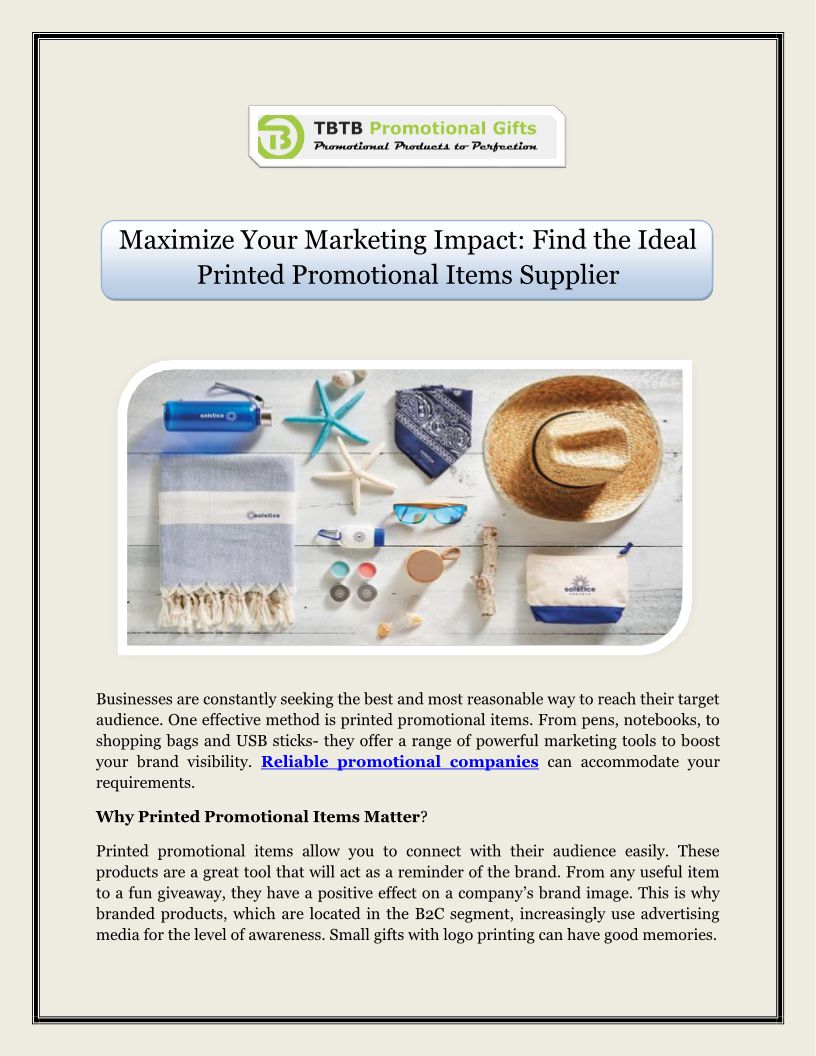 TBTB Promotional Gifts
Promotional Products to Perfection

Maximize Your Marketing Impact: Find the Ideal Printed Promotional Items Supplier

solstice

solstice

solstice

Businesses are constantly seeking the best and most reasonable way to reach their target audience. One effective method is printed promotional items. From pens, notebooks, to shopping bags and USB sticks- they offer a range of powerful marketing tools to boost your brand visibility. Reliable promotional companies can accommodate your requirements.

Why Printed Promotional Items Matter?

Printed promotional items allow you to connect with their audience easily. These products are a great tool that will act as a reminder of the brand. From any useful item to a fun giveaway, they have a positive effect on a company's brand image. This is why branded products, which are located in the B2C segment, increasingly use advertising media for the level of awareness. Small gifts with logo printing can have good memories.